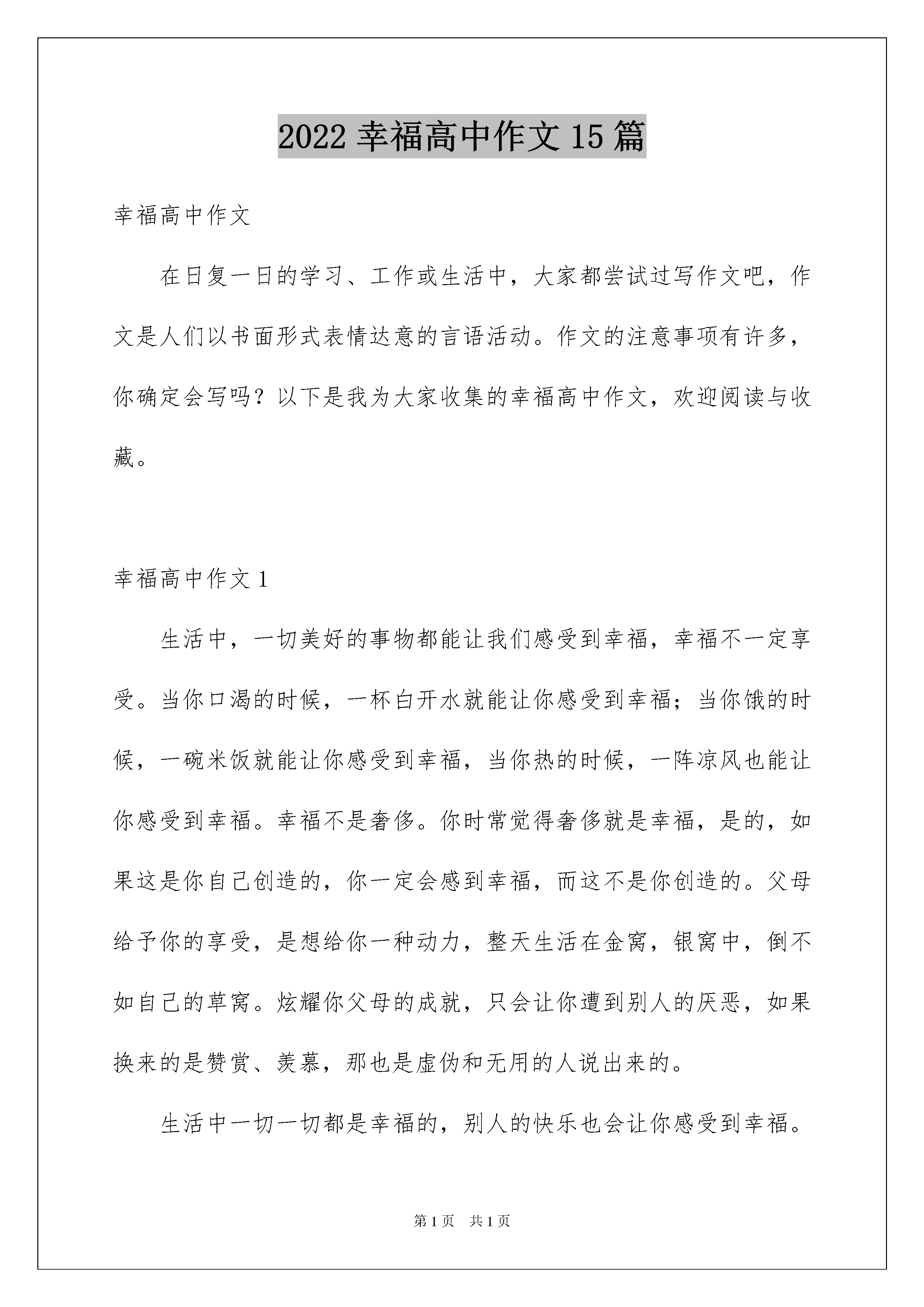 2022 幸福高中作文 15 篇

幸福高中作文

在日复一日的学习、工作或生活中，大家都尝试过写作文吧，作文是人们以书面形式表情达意的言语活动。作文的注意事项有许多，你确定会写吗？以下是我为大家收集的幸福高中作文，欢迎阅读与收藏。

幸福高中作文 1

生活中，一切美好的事物都能让我们感受到幸福，幸福不一定享受。当你口渴的时候，一杯白开水就能让你感受到幸福；当你饿的时候，一碗米饭就能让你感受到幸福，当你热的时候，一阵凉风也能让你感受到幸福。幸福不是奢侈。你时常觉得奢侈就是幸福，是的，如果这是你自己创造的，你一定会感到幸福，而这不是你创造的。父母给予你的享受，是想给你一种动力，整天生活在金窝，银窝中，倒不如自己的草窝。炫耀你父母的成就，只会让你遭到别人的厌恶，如果换来的是赞赏、羡慕，那也是虚伪和无用的人说出来的。

生活中一切一切都是幸福的，别人的快乐也会让你感受到幸福。

第 1 页　共 1 页